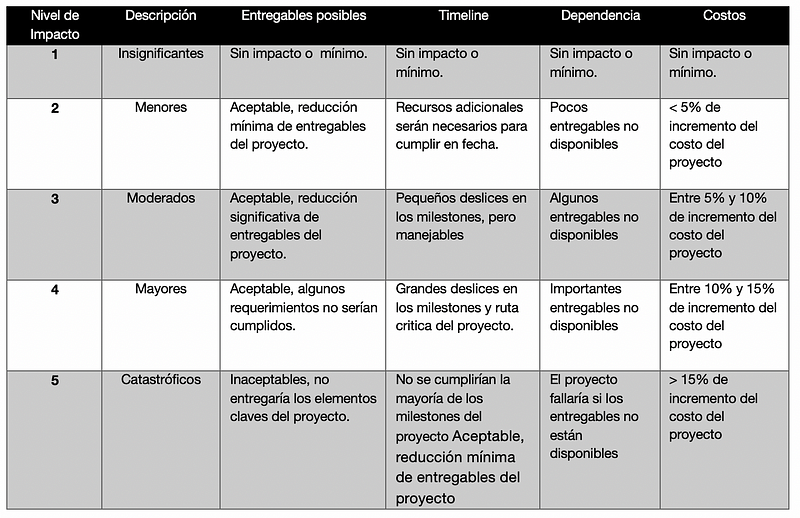 | Nivel de Impacto | Descripción | Entregables posibles | Timeline | Dependencia | Costos |
|---|---|---|---|---|---|
| 1 | Insignificantes | Sin impacto o mínimo. | Sin impacto o mínimo. | Sin impacto o mínimo. | Sin impacto o mínimo. |
| 2 | Menores | Aceptable, reducción mínima de entregables del proyecto. | Recursos adicionales serán necesarios para cumplir en fecha. | Pocos entregables no disponibles | < 5% de incremento del costo del proyecto |
| 3 | Moderados | Aceptable, reducción significativa de entregables del proyecto. | Pequeños deslices en los milestones, pero manejables | Algunos entregables no disponibles | Entre 5% y 10% de incremento del costo del proyecto |
| 4 | Mayores | Aceptable, algunos requerimientos no serían cumplidos. | Grandes deslices en los milestones y ruta critica del proyecto. | Importantes entregables no disponibles | Entre 10% y 15% de incremento del costo del proyecto |
| 5 | Catastróficos | Inaceptables, no entregaría los elementos claves del proyecto. | No se cumplirían la mayoría de los milestones del proyecto Aceptable, reducción mínima de entregables del proyecto | El proyecto fallaría si los entregables no están disponibles | > 15% de incremento del costo del proyecto |